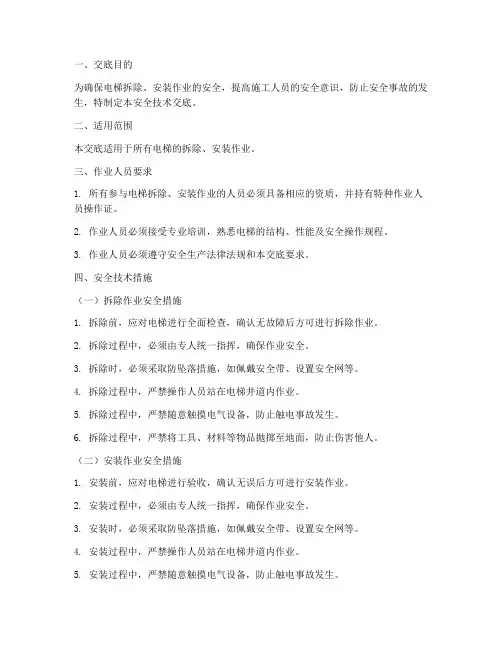 一、交底目的

为确保电梯拆除、安装作业的安全，提高施工人员的安全意识，防止安全事故的发生，特制定本安全技术交底。

二、适用范围

本交底适用于所有电梯的拆除、安装作业。

三、作业人员要求

1. 所有参与电梯拆除、安装作业的人员必须具备相应的资质，并持有特种作业人员操作证。

2. 作业人员必须接受专业培训，熟悉电梯的结构、性能及安全操作规程。

3. 作业人员必须遵守安全生产法律法规和本交底要求。

四、安全技术措施

（一）拆除作业安全措施

1. 拆除前，应对电梯进行全面检查，确认无故障后方可进行拆除作业。

2. 拆除过程中，必须由专人统一指挥，确保作业安全。

3. 拆除时，必须采取防坠落措施，如佩戴安全带、设置安全网等。

4. 拆除过程中，严禁操作人员站在电梯井道内作业。

5. 拆除过程中，严禁随意触摸电气设备，防止触电事故发生。

6. 拆除过程中，严禁将工具、材料等物品抛掷至地面，防止伤害他人。

（二）安装作业安全措施

1. 安装前，应对电梯进行验收，确认无误后方可进行安装作业。

2. 安装过程中，必须由专人统一指挥，确保作业安全。

3. 安装时，必须采取防坠落措施，如佩戴安全带、设置安全网等。

4. 安装过程中，严禁操作人员站在电梯井道内作业。

5. 安装过程中，严禁随意触摸电气设备，防止触电事故发生。